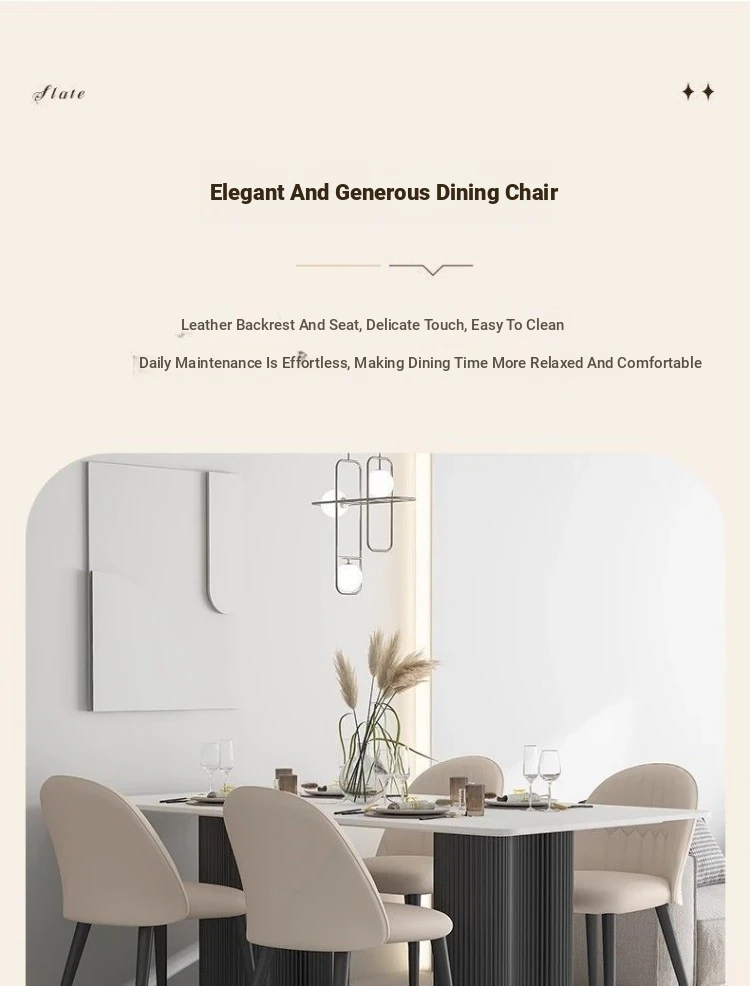 Slate

Elegant And Generous Dining Chair

Leather Backrest And Seat, Delicate Touch, Easy To Clean

Daily Maintenance Is Effortless, Making Dining Time More Relaxed And Comfortable